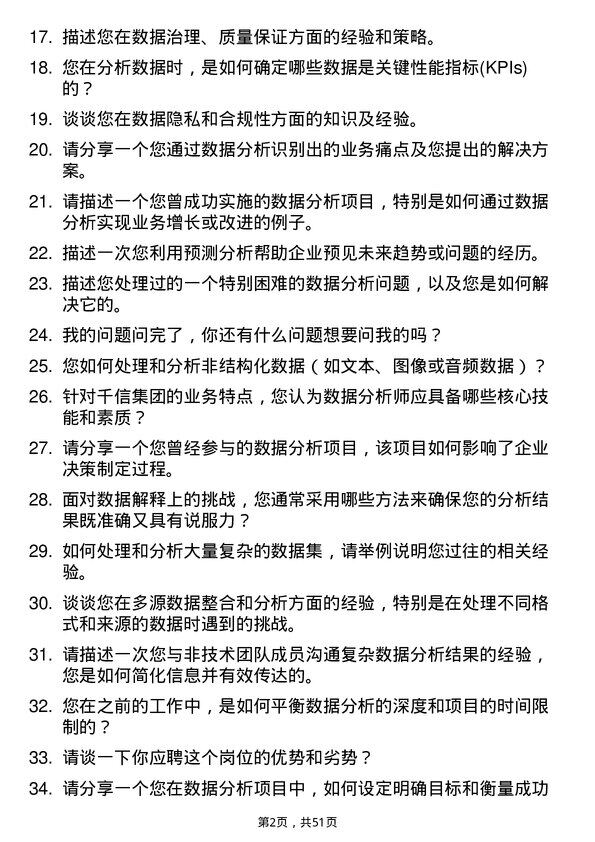 17. 描述您在数据治理、质量保证方面的经验和策略。

18. 您在分析数据时，是如何确定哪些数据是关键性能指标(KPIs)的？

19. 谈谈您在数据隐私和合规性方面的知识及经验。

20. 请分享一个您通过数据分析识别出的业务痛点及您提出的解决方案。

21. 请描述一个您曾成功实施的数据分析项目，特别是如何通过数据分析实现业务增长或改进的例子。

22. 描述一次您利用预测分析帮助企业预见未来趋势或问题的经历。

23. 描述您处理过的一个特别困难的数据分析问题，以及您是如何解决它的。

24. 我的问题问完了，你还有什么问题想要问我的吗？

25. 您如何处理和分析非结构化数据（如文本、图像或音频数据）？

26. 针对千信集团的业务特点，您认为数据分析师应具备哪些核心技能和素质？

27. 请分享一个您曾经参与的数据分析项目，该项目如何影响了企业决策制定过程。

28. 面对数据解释上的挑战，您通常采用哪些方法来确保您的分析结果既准确又具有说服力？

29. 如何处理和分析大量复杂的数据集，请举例说明您过往的相关经验。

30. 谈谈您在多源数据整合和分析方面的经验，特别是在处理不同格式和来源的数据时遇到的挑战。

31. 请描述一次您与非技术团队成员沟通复杂数据分析结果的经验，您是如何简化信息并有效传达的。

32. 您在之前的工作中，是如何平衡数据分析的深度和项目的时间限制的？

33. 请谈一下你应聘这个岗位的优势和劣势？

34. 请分享一个您在数据分析项目中，如何设定明确目标和衡量成功

第2页，共51页